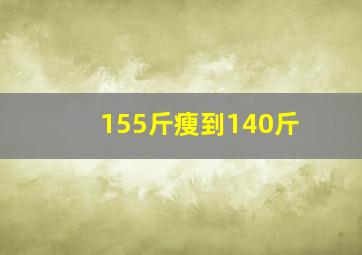 155斤瘦到140斤